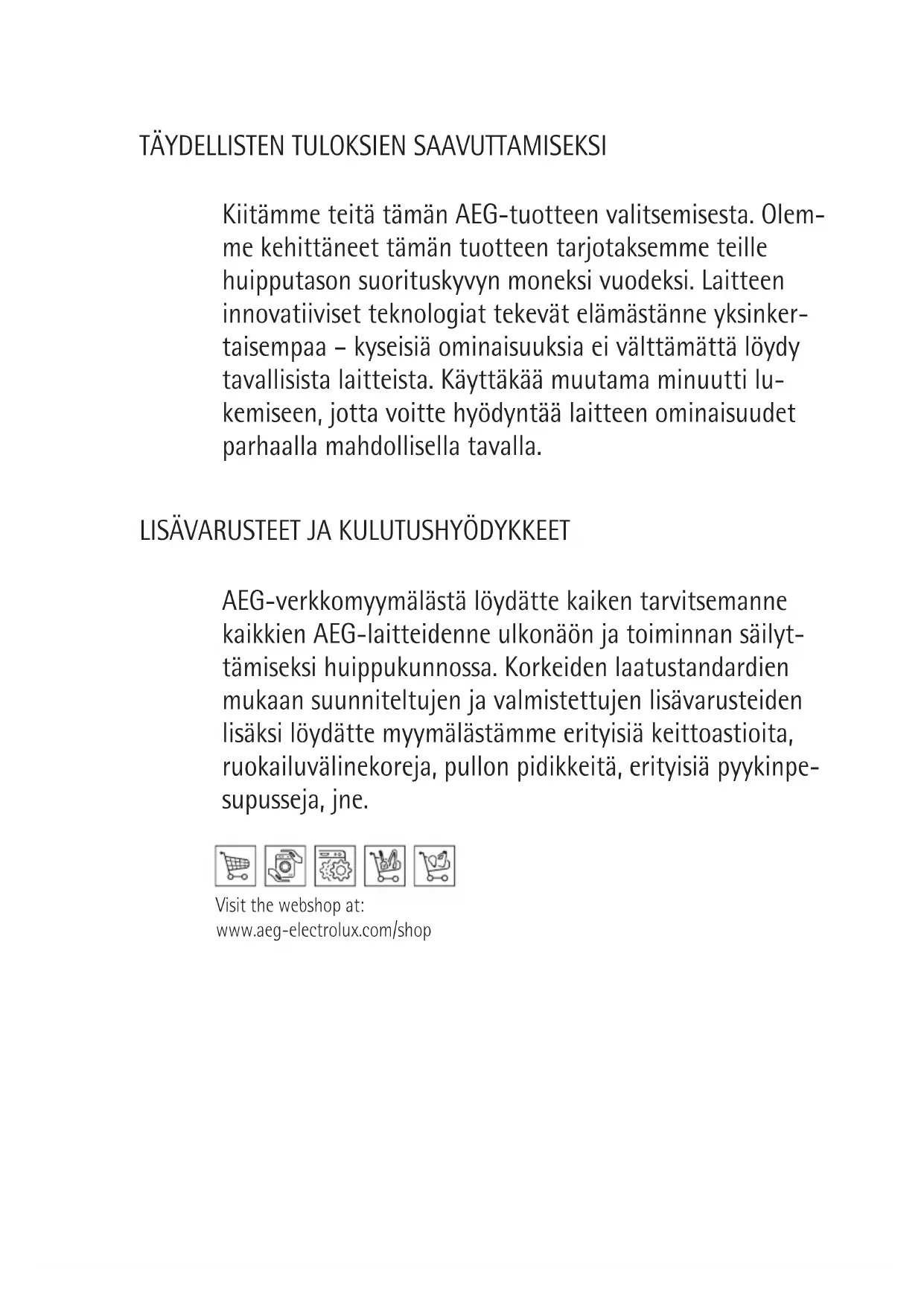 TÄYDELLISTEN TULOKSIEN SAAVUTTAMISEKSI

Kiitämme teitä tämän AEG-tuotteen valitsemisesta. Olemme kehittäneet tämän tuotteen tarjotaksemme teille huipputason suorituskyvyn moneksi vuodeksi. Laitteen innovatiiviset teknologiat tekevät elämästänne yksinkertaisempaa – kyseisiä ominaisuuksia ei välttämättä löydy tavallisista laitteista. Käyttäkää muutama minuutti lukemiseen, jotta voitte hyödyntää laitteen ominaisuudet parhaalla mahdollisella tavalla.

LISÄVARUSTEET JA KULUTUSHYÖDYKKEET

AEG-verkkomyymälästä löydätte kaiken tarvitsemanne kaikkien AEG-laitteidenne ulkonäön ja toiminnan säilyttämiseksi huippukunnossa. Korkeiden laatustandardien mukaan suunniteltujen ja valmistettujen lisävarusteiden lisäksi löydätte myymälästämme erityisiä keittoastioita, ruokailuvälinekoreja, pullon pidikkeitä, erityisiä pyykinpesupusseja, jne.

Visit the webshop at:
www.aeg-electrolux.com/shop